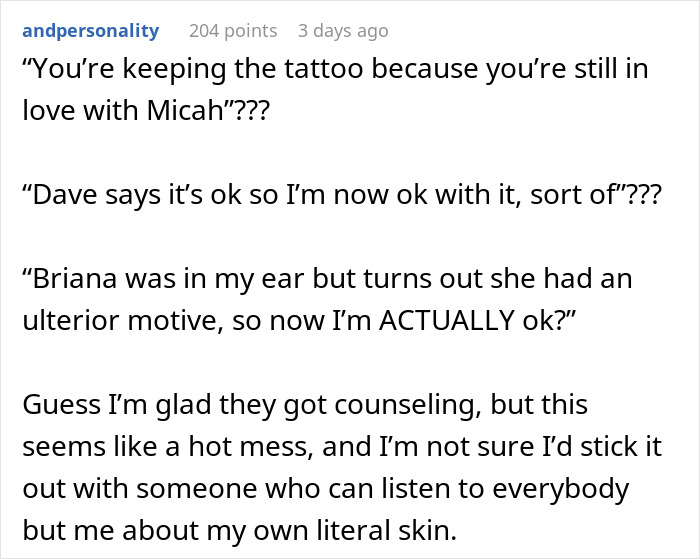 andpersonality 204 points 3 days ago

“You’re keeping the tattoo because you’re still in love with Micah”???

“Dave says it’s ok so I’m now ok with it, sort of”???

“Briana was in my ear but turns out she had an ulterior motive, so now I’m ACTUALLY ok?”

Guess I’m glad they got counseling, but this seems like a hot mess, and I’m not sure I’d stick it out with someone who can listen to everybody but me about my own literal skin.